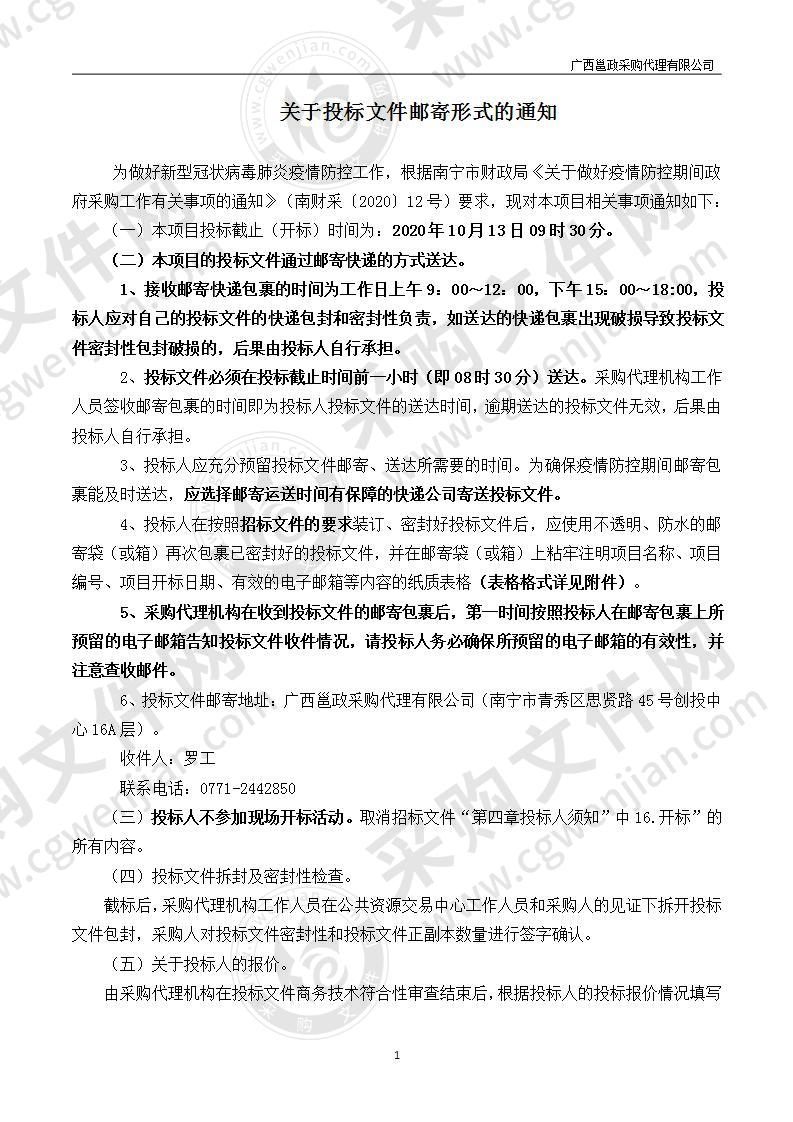 广西邕政采购代理有限公司

关于投标文件邮寄形式的通知

为做好新型冠状病毒肺炎疫情防控工作，根据南宁市财政局《关于做好疫情防控期间政府采购工作有关事项的通知》（南财采〔2020〕12号）要求，现对本项目相关事项通知如下：

（一）本项目投标截止（开标）时间为：2020年10月13日09时30分。

（二）本项目的投标文件通过邮寄快递的方式送达。

1、接收邮寄快递包裹的时间为工作日上午9：00～12：00，下午15：00～18:00，投标人应对自己的投标文件的快递包封和密封性负责，如送达的快递包裹出现破损导致投标文件密封性包封破损的，后果由投标人自行承担。

2、投标文件必须在投标截止时间前一小时（即08时30分）送达。采购代理机构工作人员签收邮寄包裹的时间即为投标人投标文件的送达时间，逾期送达的投标文件无效，后果由投标人自行承担。

3、投标人应充分预留投标文件邮寄、送达所需要的时间。为确保疫情防控期间邮寄包裹能及时送达，应选择邮寄运送时间有保障的快递公司寄送投标文件。

4、投标人在按照招标文件的要求装订、密封好投标文件后，应使用不透明、防水的邮寄袋（或箱）再次包裹已密封好的投标文件，并在邮寄袋（或箱）上粘牢注明项目名称、项目编号、项目开标日期、有效的电子邮箱等内容的纸质表格（表格格式详见附件）。

5、采购代理机构在收到投标文件的邮寄包裹后，第一时间按照投标人在邮寄包裹上所预留的电子邮箱告知投标文件收件情况，请投标人务必确保所预留的电子邮箱的有效性，并注意查收邮件。

6、投标文件邮寄地址：广西邕政采购代理有限公司（南宁市青秀区思贤路45号创投中心16A层）。

收件人：罗工

联系电话：0771-2442850

（三）投标人不参加现场开标活动。取消招标文件“第四章投标人须知”中16.开标”的所有内容。

（四）投标文件拆封及密封性检查。

截标后，采购代理机构工作人员在公共资源交易中心工作人员和采购人的见证下拆开投标文件包封，采购人对投标文件密封性和投标文件正副本数量进行签字确认。

（五）关于投标人的报价。

由采购代理机构在投标文件商务技术符合性审查结束后，根据投标人的投标报价情况填写

1